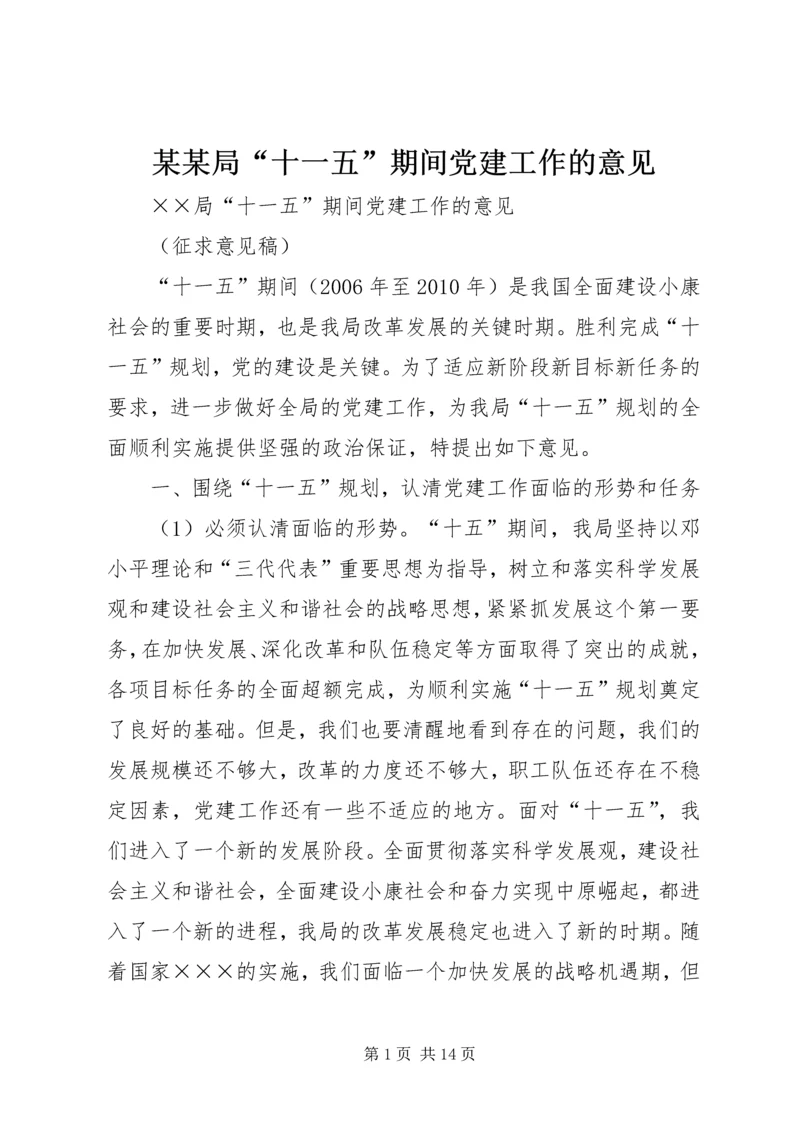 某某局“十一五”期间党建工作的意见

××局“十一五”期间党建工作的意见

（征求意见稿）

“十一五”期间（2006年至2010年）是我国全面建设小康社会的重要时期，也是我局改革发展的关键时期。胜利完成“十一五”规划，党的建设是关键。为了适应新阶段新目标新任务的要求，进一步做好全局的党建工作，为我局“十一五”规划的全面顺利实施提供坚强的政治保证，特提出如下意见。

一、围绕“十一五”规划，认清党建工作面临的形势和任务

（1）必须认清面临的形势。“十五”期间，我局坚持以邓小平理论和“三代代表”重要思想为指导，树立和落实科学发展观和建设社会主义和谐社会的战略思想，紧紧抓发展这个第一要务，在加快发展、深化改革和队伍稳定等方面取得了突出的成就，各项目标任务的全面超额完成，为顺利实施“十一五”规划奠定了良好的基础。但是，我们也要清醒地看到存在的问题，我们的发展规模还不够大，改革的力度还不够大，职工队伍还存在不稳定因素，党建工作还有一些不适应的地方。面对“十一五”，我们进入了一个新的发展阶段。全面贯彻落实科学发展观，建设社会主义和谐社会，全面建设小康社会和奋力实现中原崛起，都进入了一个新的进程，我局的改革发展稳定也进入了新的时期。随着国家×××的实施，我们面临一个加快发展的战略机遇期，但

第1页 共14页